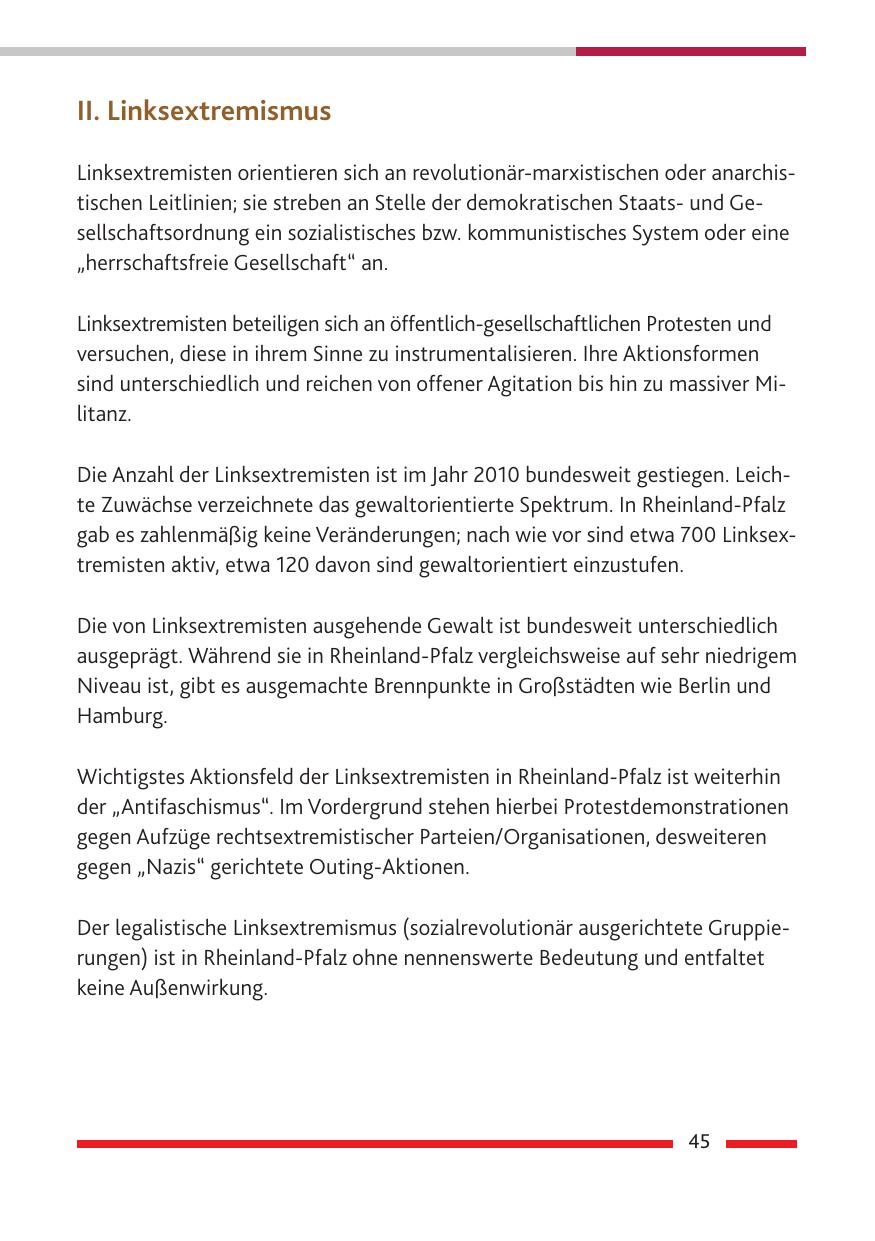 II. Linksextremismus

Linksextremisten orientieren sich an revolutionär-marxistischen oder anarchistischen Leitlinien; sie streben an Stelle der demokratischen Staats- und Gesellschaftsordnung ein sozialistisches bzw. kommunistisches System oder eine „herrschaftsfreie Gesellschaft“ an.

Linksextremisten beteiligen sich an öffentlich-gesellschaftlichen Protesten und versuchen, diese in ihrem Sinne zu instrumentalisieren. Ihre Aktionsformen sind unterschiedlich und reichen von offener Agitation bis hin zu massiver Militanz.

Die Anzahl der Linksextremisten ist im Jahr 2010 bundesweit gestiegen. Leichte Zuwächse verzeichnete das gewaltorientierte Spektrum. In Rheinland-Pfalz gab es zahlenmäßig keine Veränderungen; nach wie vor sind etwa 700 Linksextremisten aktiv, etwa 120 davon sind gewaltorientiert einzustufen.

Die von Linksextremisten ausgehende Gewalt ist bundesweit unterschiedlich ausgeprägt. Während sie in Rheinland-Pfalz vergleichsweise auf sehr niedrigem Niveau ist, gibt es ausgemachte Brennpunkte in Großstädten wie Berlin und Hamburg.

Wichtigstes Aktionsfeld der Linksextremisten in Rheinland-Pfalz ist weiterhin der „Antifaschismus“. Im Vordergrund stehen hierbei Protestdemonstrationen gegen Aufzüge rechtsextremistischer Parteien/Organisationen, desweiteren gegen „Nazis“ gerichtete Outing-Aktionen.

Der legalistische Linksextremismus (sozialrevolutionär ausgerichtete Gruppierungen) ist in Rheinland-Pfalz ohne nennenswerte Bedeutung und entfaltet keine Außenwirkung.

45